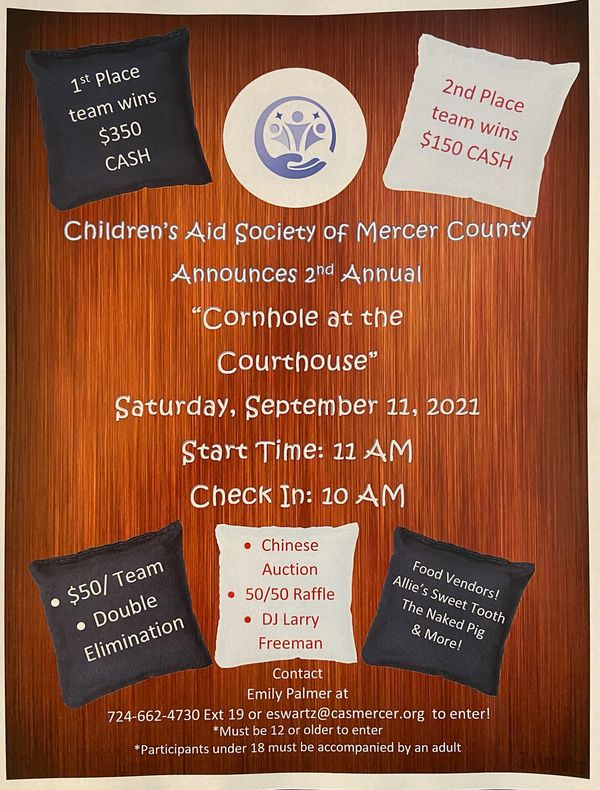 1st Place team wins $350 CASH

2nd Place team wins $150 CASH

Children's Aid Society of Mercer County

Announces 2nd Annual

"Cornhole at the Courthouse"

Saturday, September 11, 2021

Start Time: 11 AM

Check In: 10 AM

• $50/ Team
• Double Elimination

• Chinese Auction
• 50/50 Raffle
• DJ Larry Freeman

Food Vendors! Allie's Sweet Tooth The Naked Pig & More!

Contact Emily Palmer at 724-662-4730 Ext 19 or eswartz@casmercer.org to enter!

*Must be 12 or older to enter

*Participants under 18 must be accompanied by an adult